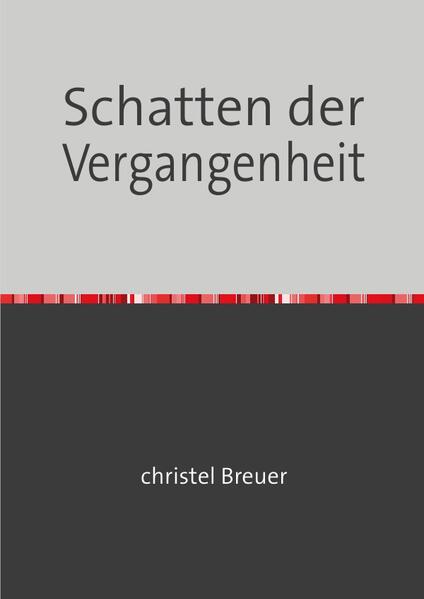 Schatten der Vergangenheit

christel Breuer